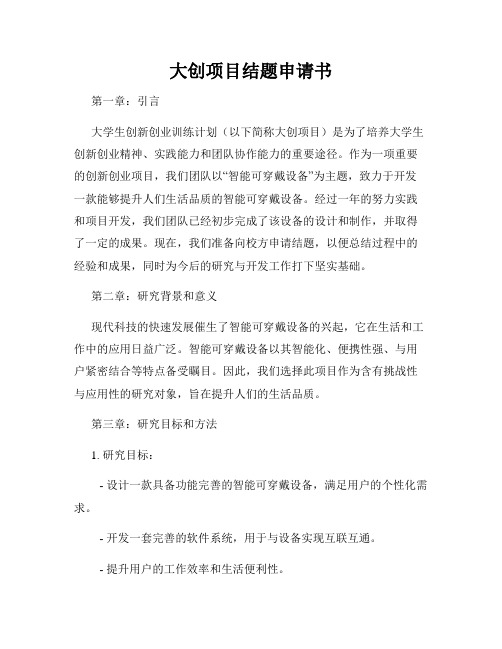 大创项目结题申请书

第一章：引言

大学生创新创业训练计划（以下简称大创项目）是为了培养大学生创新创业精神、实践能力和团队协作能力的重要途径。作为一项重要的创新创业项目，我们团队以“智能可穿戴设备”为主题，致力于开发一款能够提升人们生活品质的智能可穿戴设备。经过一年的努力实践和项目开发，我们团队已经初步完成了该设备的设计和制作，并取得了一定的成果。现在，我们准备向校方申请结题，以便总结过程中的经验和成果，同时为今后的研究与开发工作打下坚实基础。

第二章：研究背景和意义

现代科技的快速发展催生了智能可穿戴设备的兴起，它在生活和工作中的应用日益广泛。智能可穿戴设备以其智能化、便携性强、与用户紧密结合等特点备受瞩目。因此，我们选择此项目作为含有挑战性与应用性的研究对象，旨在提升人们的生活品质。

第三章：研究目标和方法

1. 研究目标：

- 设计一款具备功能完善的智能可穿戴设备，满足用户的个性化需求。

- 开发一套完善的软件系统，用于与设备实现互联互通。

- 提升用户的工作效率和生活便利性。